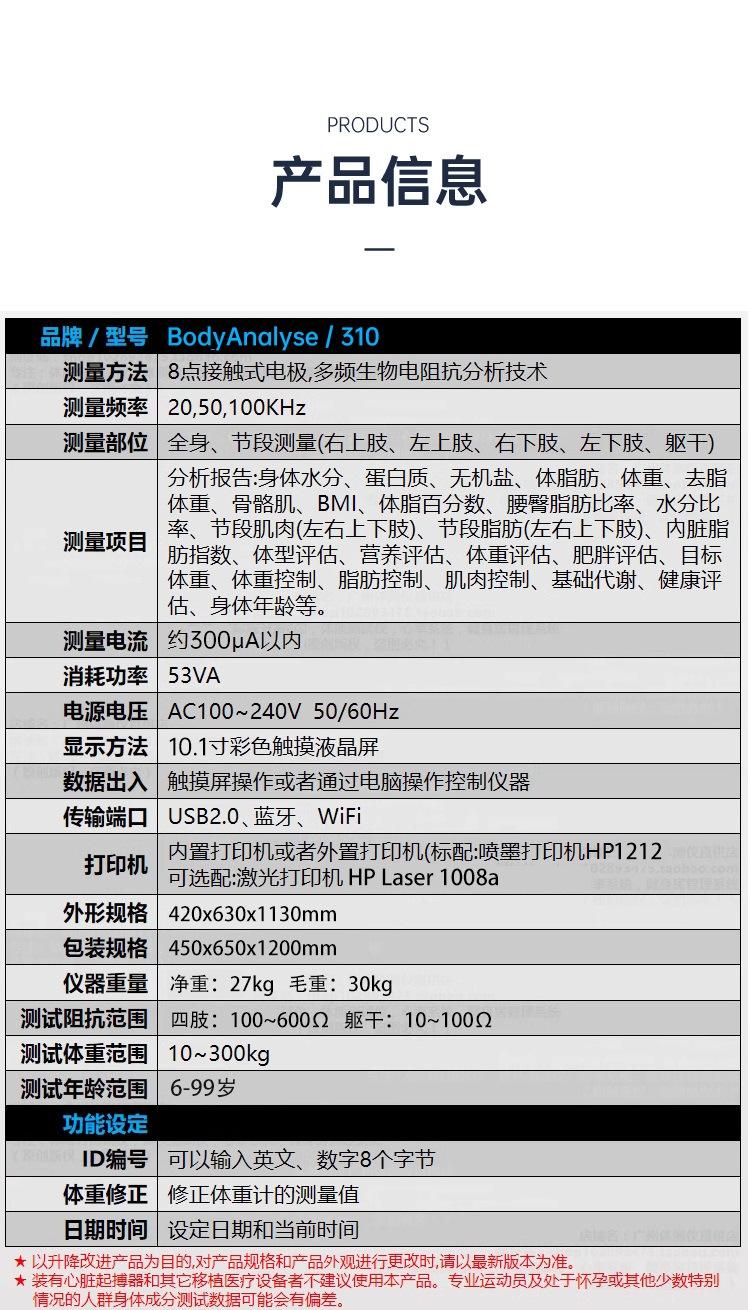 PRODUCTS

产品信息

| 品牌 / 型号 | BodyAnalyse / 310 |
|---|---|
| 测量方法 | 8点接触式电极,多频生物电阻抗分析技术 |
| 测量频率 | 20,50,100KHz |
| 测量部位 | 全身、节段测量(右上肢、左上肢、右下肢、左下肢、躯干) |
| 测量项目 | 分析报告:身体水分、蛋白质、无机盐、体脂肪、体重、去脂体重、骨骼肌、BMI、体脂百分数、腰臀脂肪比率、水分比率、节段肌肉(左右上下肢)、节段脂肪(左右上下肢)、内脏脂肪指数、体型评估、营养评估、体重评估、肥胖评估、目标体重、体重控制、脂肪控制、肌肉控制、基础代谢、健康评估、身体年龄等。 |
| 测量电流 | 约300μA以内 |
| 消耗功率 | 53VA |
| 电源电压 | AC100~240V 50/60Hz |
| 显示方法 | 10.1寸彩色触摸液晶屏 |
| 数据出入 | 触摸屏操作或者通过电脑操作控制仪器 |
| 传输端口 | USB2.0、蓝牙、WiFi |
| 打印机 | 内置打印机或者外置打印机(标配:喷墨打印机HP1212 可选配:激光打印机 HP Laser 1008a |
| 外形规格 | 420x630x1130mm |
| 包装规格 | 450x650x1200mm |
| 仪器重量 | 净重：27kg 毛重：30kg |
| 测试阻抗范围 | 四肢：100~600Ω 躯干：10~100Ω |
| 测试体重范围 | 10~300kg |
| 测试年龄范围 | 6-99岁 |
| 功能设定 | |
| ID编号 | 可以输入英文、数字8个字节 |
| 体重修正 | 修正体重计的测量值 |
| 日期时间 | 设定日期和当前时间 |

★ 以升降改进产品为目的,对产品规格和产品外观进行更改时,请以最新版本为准。
★ 装有心脏起搏器和其它移植医疗设备者不建议使用本产品。专业运动员及处于怀孕或其他少数特别情况的人群身体成分测试数据可能会有偏差。